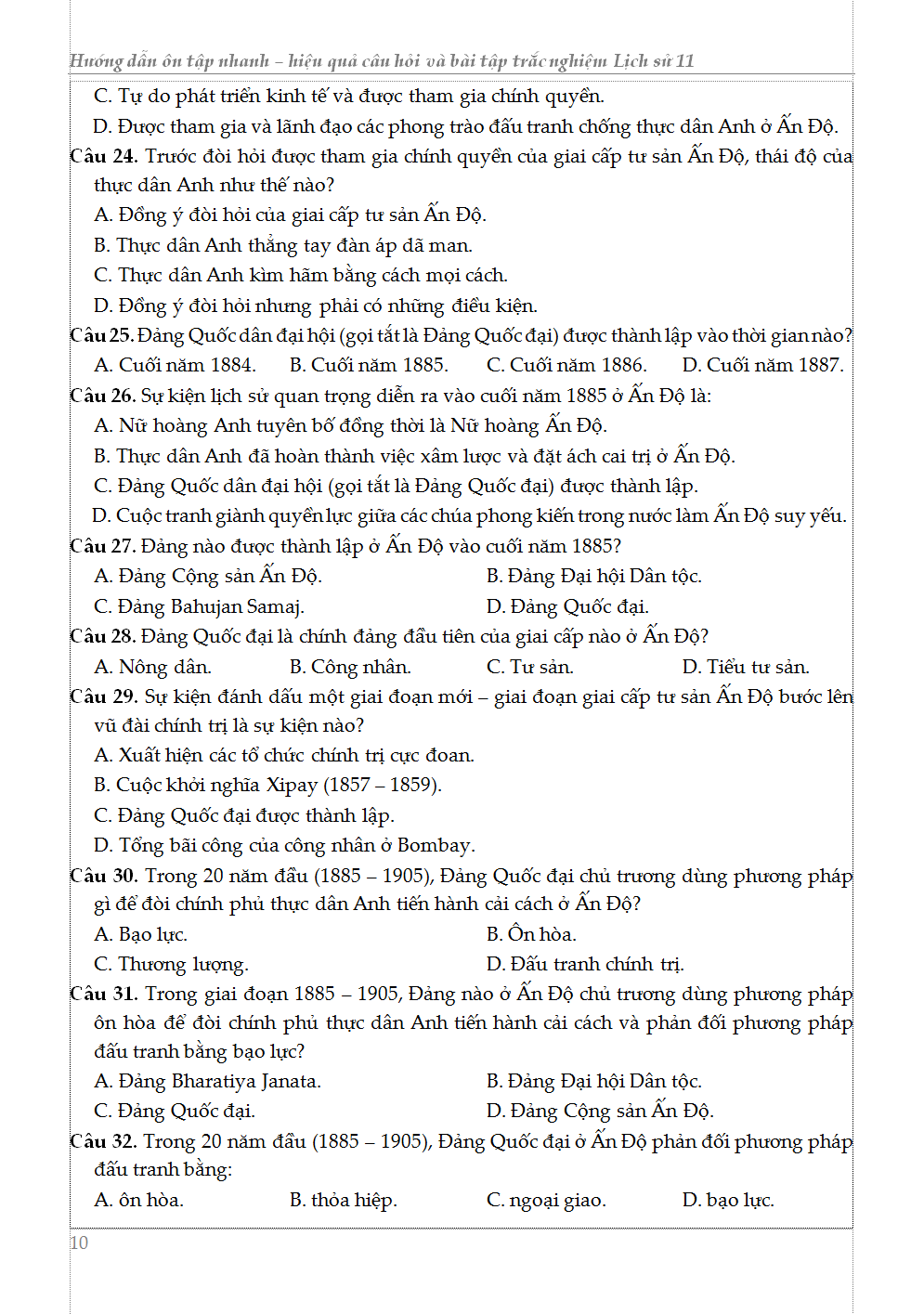 Hướng dẫn ôn tập nhanh – hiệu quả câu hỏi và bài tập trắc nghiệm Lịch sử 11

C. Tự do phát triển kinh tế và được tham gia chính quyền.

D. Được tham gia và lãnh đạo các phong trào đấu tranh chống thực dân Anh ở Ấn Độ.

Câu 24. Trước đòi hỏi được tham gia chính quyền của giai cấp tư sản Ấn Độ, thái độ của thực dân Anh như thế nào?

A. Đồng ý đòi hỏi của giai cấp tư sản Ấn Độ.

B. Thực dân Anh thẳng tay đàn áp dã man.

C. Thực dân Anh kìm hãm bằng cách mọi cách.

D. Đồng ý đòi hỏi nhưng phải có những điều kiện.

Câu 25. Đảng Quốc dân đại hội (gọi tắt là Đảng Quốc đại) được thành lập vào thời gian nào?

A. Cuối năm 1884. B. Cuối năm 1885. C. Cuối năm 1886. D. Cuối năm 1887.

Câu 26. Sự kiện lịch sử quan trọng diễn ra vào cuối năm 1885 ở Ấn Độ là:

A. Nữ hoàng Anh tuyên bố đồng thời là Nữ hoàng Ấn Độ.

B. Thực dân Anh đã hoàn thành việc xâm lược và đặt ách cai trị ở Ấn Độ.

C. Đảng Quốc dân đại hội (gọi tắt là Đảng Quốc đại) được thành lập.

D. Cuộc tranh giành quyền lực giữa các chúa phong kiến trong nước làm Ấn Độ suy yếu.

Câu 27. Đảng nào được thành lập ở Ấn Độ vào cuối năm 1885?

A. Đảng Cộng sản Ấn Độ. B. Đảng Đại hội Dân tộc.

C. Đảng Bahujan Samaj. D. Đảng Quốc đại.

Câu 28. Đảng Quốc đại là chính đảng đầu tiên của giai cấp nào ở Ấn Độ?

A. Nông dân. B. Công nhân. C. Tư sản. D. Tiểu tư sản.

Câu 29. Sự kiện đánh dấu một giai đoạn mới – giai đoạn giai cấp tư sản Ấn Độ bước lên vũ đài chính trị là sự kiện nào?

A. Xuất hiện các tổ chức chính trị cực đoan.

B. Cuộc khởi nghĩa Xipay (1857 – 1859).

C. Đảng Quốc đại được thành lập.

D. Tổng bãi công của công nhân ở Bombay.

Câu 30. Trong 20 năm đầu (1885 – 1905), Đảng Quốc đại chủ trương dùng phương pháp gì để đòi chính phủ thực dân Anh tiến hành cải cách ở Ấn Độ?

A. Bạo lực. B. Ôn hòa.

C. Thương lượng. D. Đấu tranh chính trị.

Câu 31. Trong giai đoạn 1885 – 1905, Đảng nào ở Ấn Độ chủ trương dùng phương pháp ôn hòa để đòi chính phủ thực dân Anh tiến hành cải cách và phản đối phương pháp đấu tranh bằng bạo lực?

A. Đảng Bharatiya Janata. B. Đảng Đại hội Dân tộc.

C. Đảng Quốc đại. D. Đảng Cộng sản Ấn Độ.

Câu 32. Trong 20 năm đầu (1885 – 1905), Đảng Quốc đại ở Ấn Độ phản đối phương pháp đấu tranh bằng:

A. ôn hòa. B. thỏa hiệp. C. ngoại giao. D. bạo lực.

10